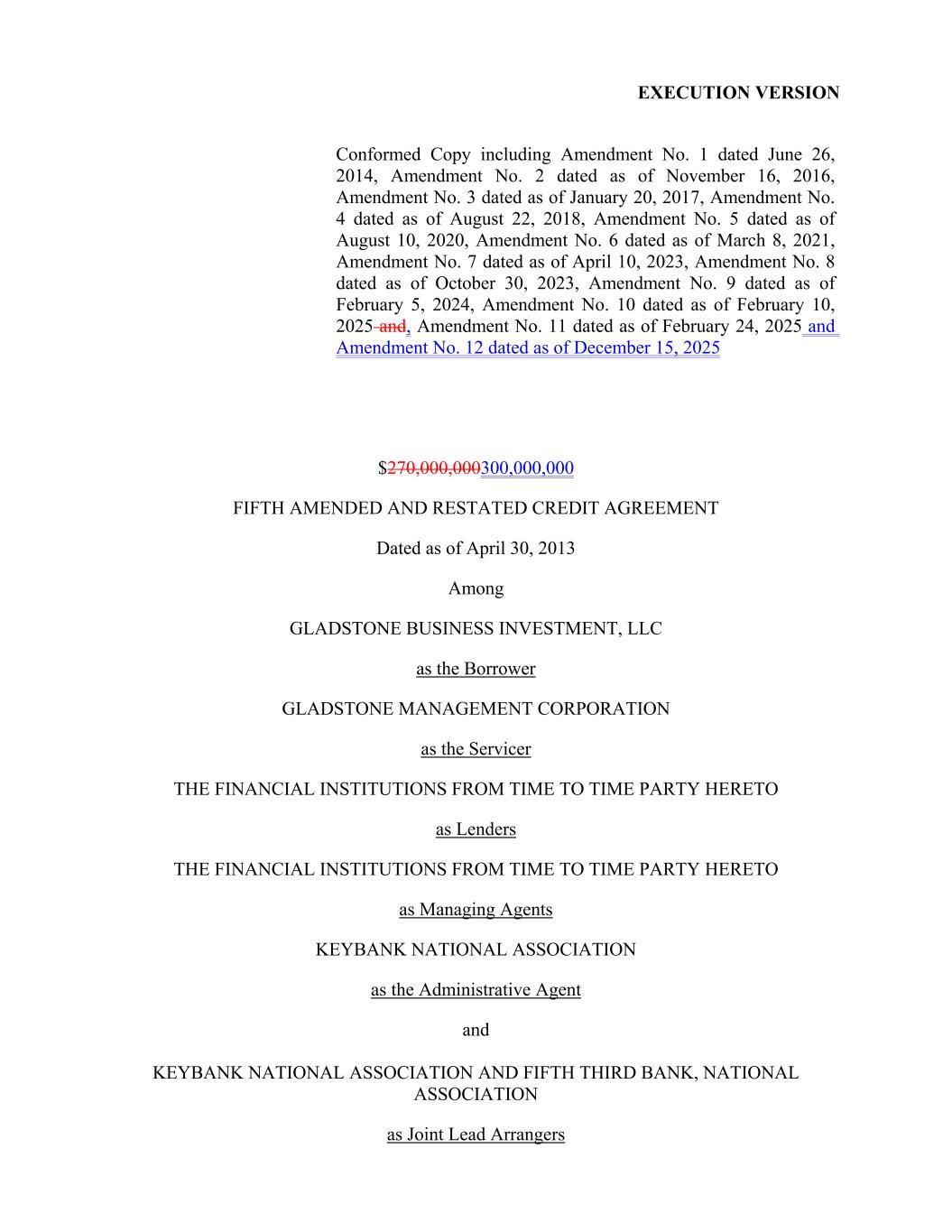 EXECUTION VERSION

Conformed Copy including Amendment No. 1 dated June 26, 2014, Amendment No. 2 dated as of November 16, 2016, Amendment No. 3 dated as of January 20, 2017, Amendment No. 4 dated as of August 22, 2018, Amendment No. 5 dated as of August 10, 2020, Amendment No. 6 dated as of March 8, 2021, Amendment No. 7 dated as of April 10, 2023, Amendment No. 8 dated as of October 30, 2023, Amendment No. 9 dated as of February 5, 2024, Amendment No. 10 dated as of February 10, 2025 and, Amendment No. 11 dated as of February 24, 2025 and Amendment No. 12 dated as of December 15, 2025

$270,000,000300,000,000

FIFTH AMENDED AND RESTATED CREDIT AGREEMENT

Dated as of April 30, 2013

Among

GLADSTONE BUSINESS INVESTMENT, LLC

as the Borrower

GLADSTONE MANAGEMENT CORPORATION

as the Servicer

THE FINANCIAL INSTITUTIONS FROM TIME TO TIME PARTY HERETO

as Lenders

THE FINANCIAL INSTITUTIONS FROM TIME TO TIME PARTY HERETO

as Managing Agents

KEYBANK NATIONAL ASSOCIATION

as the Administrative Agent

and

KEYBANK NATIONAL ASSOCIATION AND FIFTH THIRD BANK, NATIONAL ASSOCIATION

as Joint Lead Arrangers